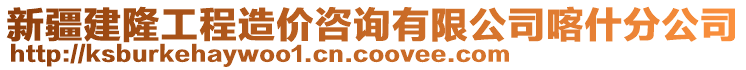 新疆建隆工程造价咨询有限公司喀什分公司
http://ksburkehaywoo1.cn.coovee.com